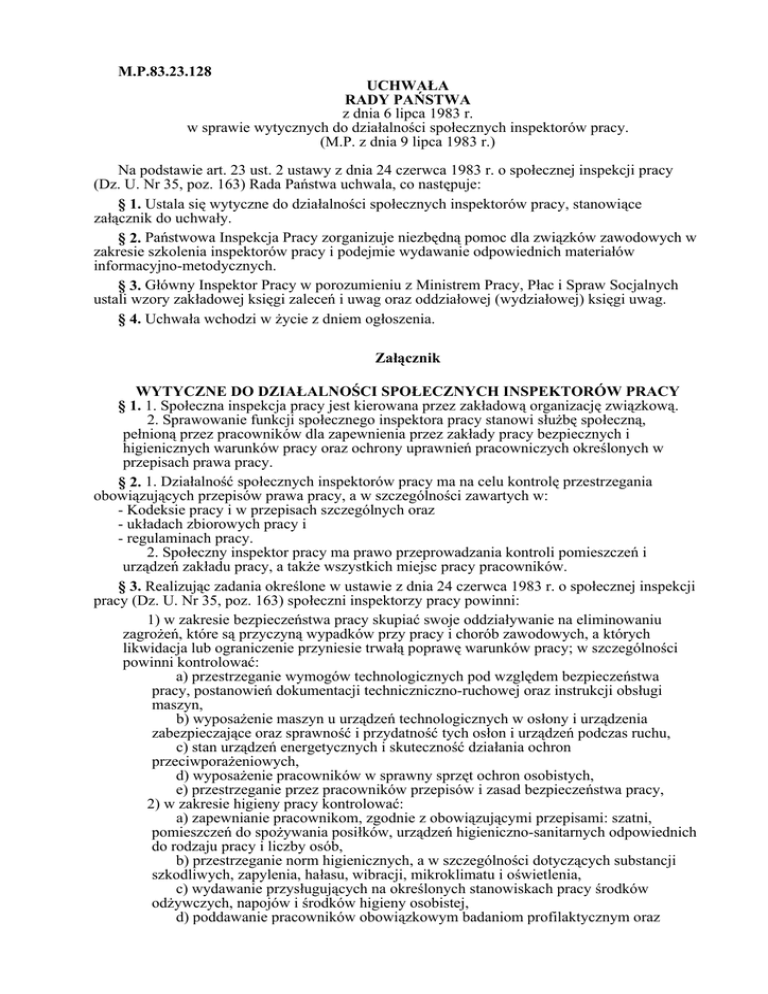 M.P.83.23.128

UCHWAŁA
RADY PAŃSTWA
z dnia 6 lipca 1983 r.
w sprawie wytycznych do działalności społecznych inspektorów pracy.
(M.P. z dnia 9 lipca 1983 r.)

Na podstawie art. 23 ust. 2 ustawy z dnia 24 czerwca 1983 r. o społecznej inspekcji pracy (Dz. U. Nr 35, poz. 163) Rada Państwa uchwala, co następuje:

§ 1. Ustala się wytyczne do działalności społecznych inspektorów pracy, stanowiące załącznik do uchwały.

§ 2. Państwowa Inspekcja Pracy zorganizuje niezbędną pomoc dla związków zawodowych w zakresie szkolenia inspektorów pracy i podejmie wydawanie odpowiednich materiałów informacyjno-metodycznych.

§ 3. Główny Inspektor Pracy w porozumieniu z Ministrem Pracy, Płac i Spraw Socjalnych ustali wzory zakładowej księgi zaleceń i uwag oraz oddziałowej (wydziałowej) księgi uwag.

§ 4. Uchwała wchodzi w życie z dniem ogłoszenia.

Załącznik

WYTYCZNE DO DZIAŁALNOŚCI SPOŁECZNYCH INSPEKTORÓW PRACY

§ 1. 1. Społeczna inspekcja pracy jest kierowana przez zakładową organizację związkową.
2. Sprawowanie funkcji społecznego inspektora pracy stanowi służbę społeczną, pełnioną przez pracowników dla zapewnienia przez zakłady pracy bezpiecznych i higienicznych warunków pracy oraz ochrony uprawnień pracowniczych określonych w przepisach prawa pracy.

§ 2. 1. Działalność społecznych inspektorów pracy ma na celu kontrolę przestrzegania obowiązujących przepisów prawa pracy, a w szczególności zawartych w:
- Kodeksie pracy i w przepisach szczególnych oraz
- układach zbiorowych pracy i
- regulaminach pracy.
2. Społeczny inspektor pracy ma prawo przeprowadzania kontroli pomieszczeń i urządzeń zakładu pracy, a także wszystkich miejsc pracy pracowników.

§ 3. Realizując zadania określone w ustawie z dnia 24 czerwca 1983 r. o społecznej inspekcji pracy (Dz. U. Nr 35, poz. 163) społeczni inspektorzy pracy powinni:
1) w zakresie bezpieczeństwa pracy skupiać swoje oddziaływanie na eliminowaniu zagrożeń, które są przyczyną wypadków przy pracy i chorób zawodowych, a których likwidacja lub ograniczenie przyniesie trwałą poprawę warunków pracy; w szczególności powinni kontrolować:
a) przestrzeganie wymogów technologicznych pod względem bezpieczeństwa pracy, postanowień dokumentacji techniczniczno-ruchowej oraz instrukcji obsługi maszyn,
b) wyposażenie maszyn u urządzeń technologicznych w osłony i urządzenia zabezpieczające oraz sprawność i przydatność tych osłon i urządzeń podczas ruchu,
c) stan urządzeń energetycznych i skuteczność działania ochron przeciwporażeniowych,
d) wyposażenie pracowników w sprawny sprzęt ochron osobistych,
e) przestrzeganie przez pracowników przepisów i zasad bezpieczeństwa pracy,
2) w zakresie higieny pracy kontrolować:
a) zapewnianie pracownikom, zgodnie z obowiązującymi przepisami: szatni, pomieszczeń do spożywania posiłków, urządzeń higieniczno-sanitarnych odpowiednich do rodzaju pracy i liczby osób,
b) przestrzeganie norm higienicznych, a w szczególności dotyczących substancji szkodliwych, zapylenia, hałasu, wibracji, mikroklimatu i oświetlenia,
c) wydawanie przysługujących na określonych stanowiskach pracy środków odżywczych, napojów i środków higieny osobistej,
d) poddawanie pracowników obowiązkowym badaniom profilaktycznym oraz